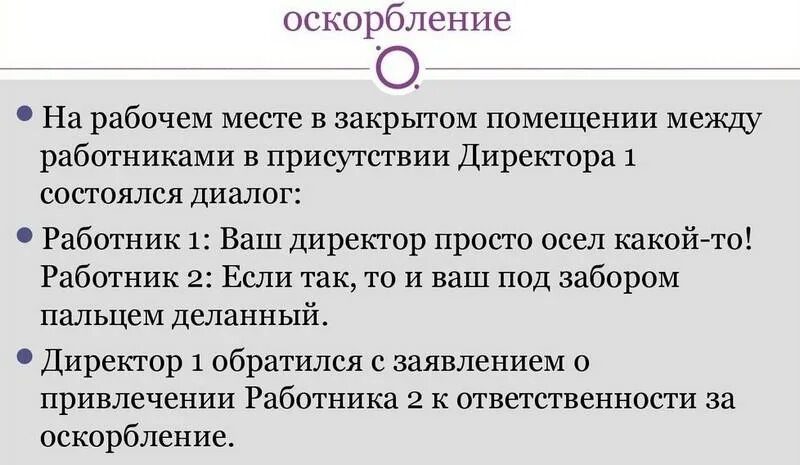 оскорбление

• На рабочем месте в закрытом помещении между работниками в присутствии Директора 1 состоялся диалог:

• Работник 1: Ваш директор просто осел какой-то! Работник 2: Если так, то и ваш под забором пальцем деланный.

• Директор 1 обратился с заявлением о привлечении Работника 2 к ответственности за оскорбление.